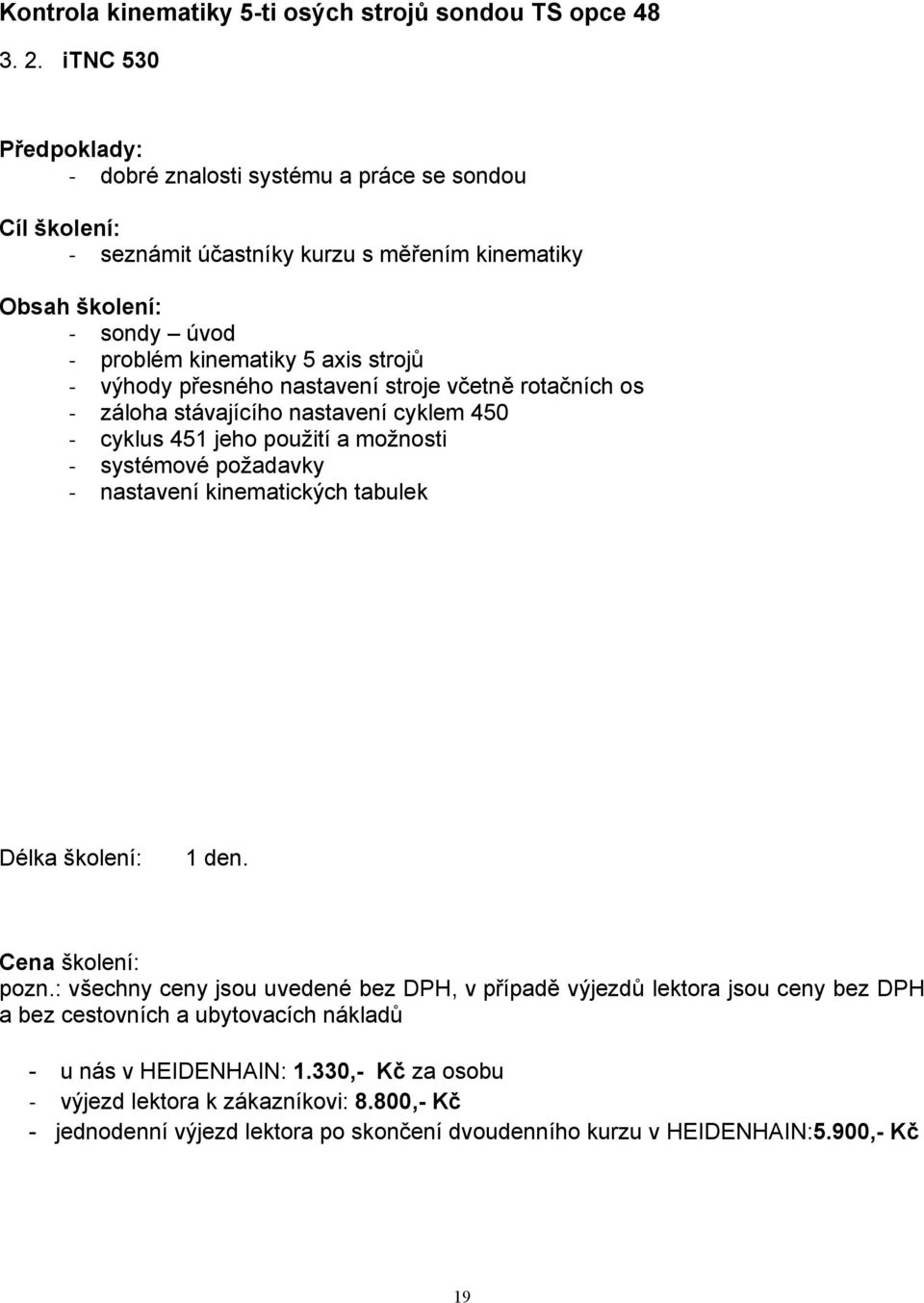 Kontrola kinematiky 5-ti osých strojů sondou TS opce 48

3. 2. iTNC 530

Předpoklady:
- dobré znalosti systému a práce se sondou

Cíl školení:
- seznámit účastníky kurzu s měřením kinematiky

Obsah školení:
- sondy – úvod
- problém kinematiky 5 axis strojů
- výhody přesného nastavení stroje včetně rotačních os
- záloha stávajícího nastavení cyklem 450
- cyklus 451 jeho použití a možnosti
- systémové požadavky
- nastavení kinematických tabulek

Délka školení: 1 den.

Cena školení:
pozn.: všechny ceny jsou uvedené bez DPH, v případě výjezdů lektora jsou ceny bez DPH a bez cestovních a ubytovacích nákladů

- u nás v HEIDENHAIN: 1.330,- Kč za osobu
- výjezd lektora k zákazníkovi: 8.800,- Kč
- jednodenní výjezd lektora po skončení dvoudenního kurzu v HEIDENHAIN:5.900,- Kč

19